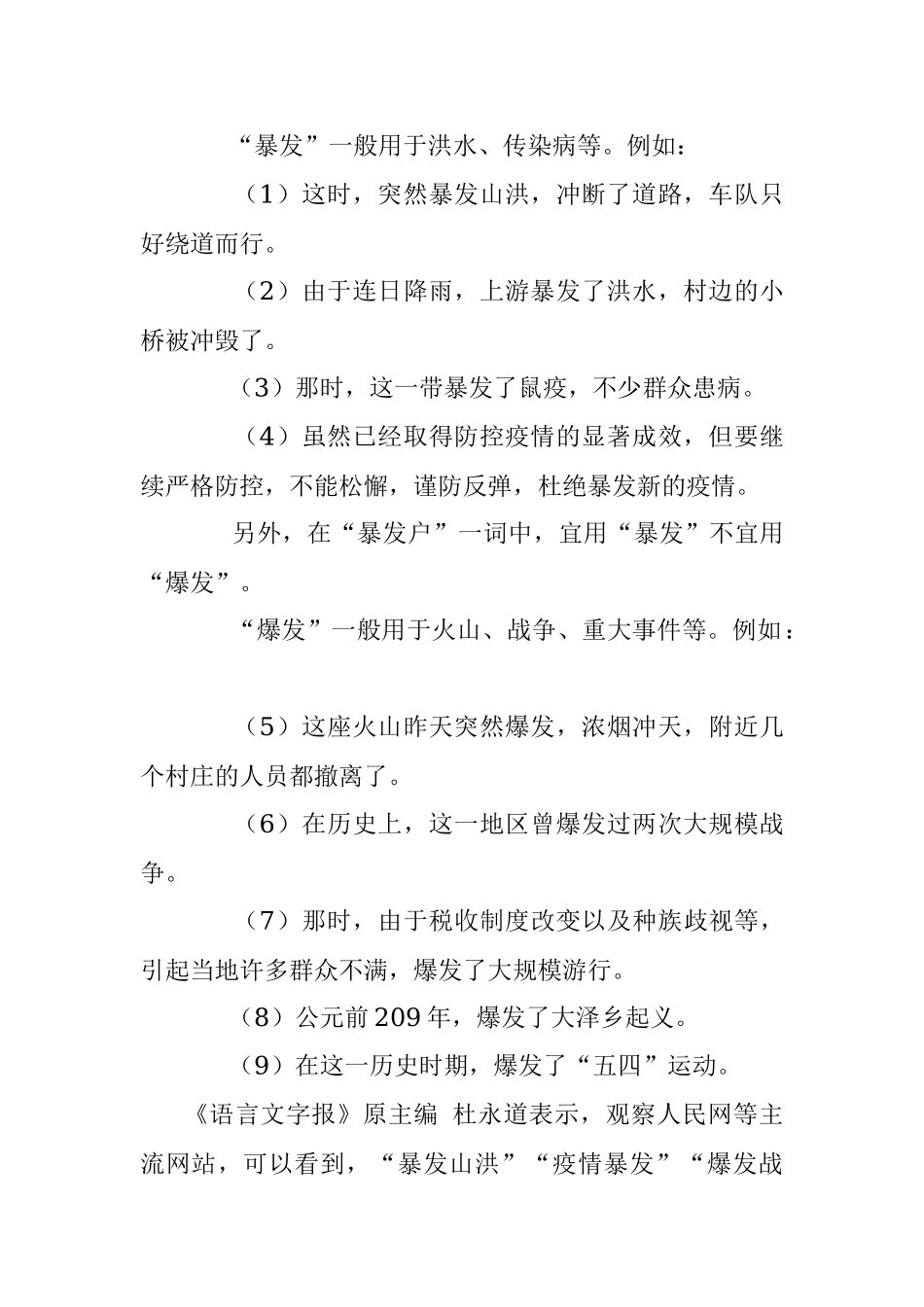 “暴发”一般用于洪水、传染病等。例如：

（1）这时，突然暴发山洪，冲断了道路，车队只好绕道而行。

（2）由于连日降雨，上游暴发了洪水，村边的小桥被冲毁了。

（3）那时，这一带暴发了鼠疫，不少群众患病。

（4）虽然已经取得防控疫情的显著成效，但要继续严格防控，不能松懈，谨防反弹，杜绝暴发新的疫情。

另外，在“暴发户”一词中，宜用“暴发”不宜用“爆发”。

“爆发”一般用于火山、战争、重大事件等。例如：

（5）这座火山昨天突然爆发，浓烟冲天，附近几个村庄的人员都撤离了。

（6）在历史上，这一地区曾爆发过两次大规模战争。

（7）那时，由于税收制度改变以及种族歧视等，引起当地许多群众不满，爆发了大规模游行。

（8）公元前209年，爆发了大泽乡起义。

（9）在这一历史时期，爆发了“五四”运动。

《语言文字报》原主编 杜永道表示，观察人民网等主流网站，可以看到，“暴发山洪”“疫情暴发”“爆发战